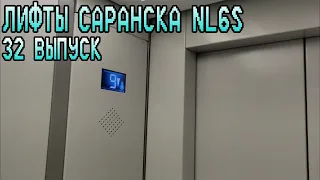 ЛИФТЫ САРАНСКА NL6S
32 ВЫПУСК

9